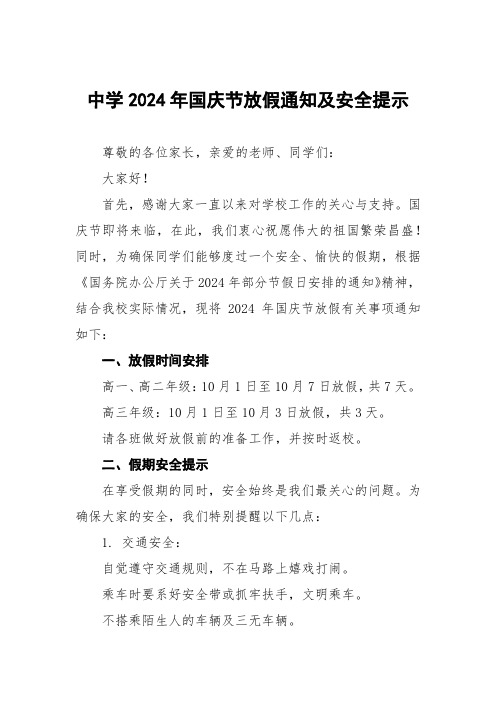 中学 2024 年国庆节放假通知及安全提示

尊敬的各位家长，亲爱的老师、同学们：

大家好！

首先，感谢大家一直以来对学校工作的关心与支持。国庆节即将来临，在此，我们衷心祝愿伟大的祖国繁荣昌盛！同时，为确保同学们能够度过一个安全、愉快的假期，根据《国务院办公厅关于 2024 年部分节假日安排的通知》精神，结合我校实际情况，现将 2024 年国庆节放假有关事项通知如下：

一、放假时间安排

高一、高二年级：10 月 1 日至 10 月 7 日放假，共 7 天。

高三年级：10 月 1 日至 10 月 3 日放假，共 3 天。

请各班做好放假前的准备工作，并按时返校。

二、假期安全提示

在享受假期的同时，安全始终是我们最关心的问题。为确保大家的安全，我们特别提醒以下几点：

1. 交通安全：

自觉遵守交通规则，不在马路上嬉戏打闹。

乘车时要系好安全带或抓牢扶手，文明乘车。

不搭乘陌生人的车辆及三无车辆。